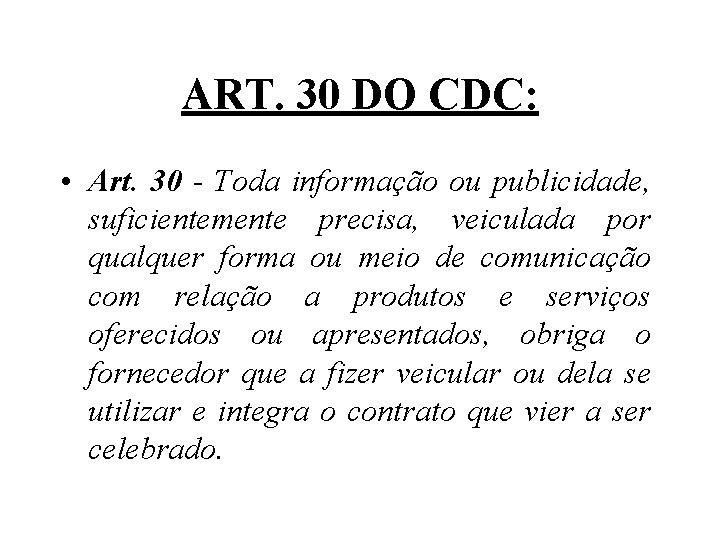 ART. 30 DO CDC:

• Art. 30 - Toda informação ou publicidade, suficientemente precisa, veiculada por qualquer forma ou meio de comunicação com relação a produtos e serviços oferecidos ou apresentados, obriga o fornecedor que a fizer veicular ou dela se utilizar e integra o contrato que vier a ser celebrado.